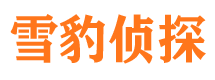 雪豹侦探